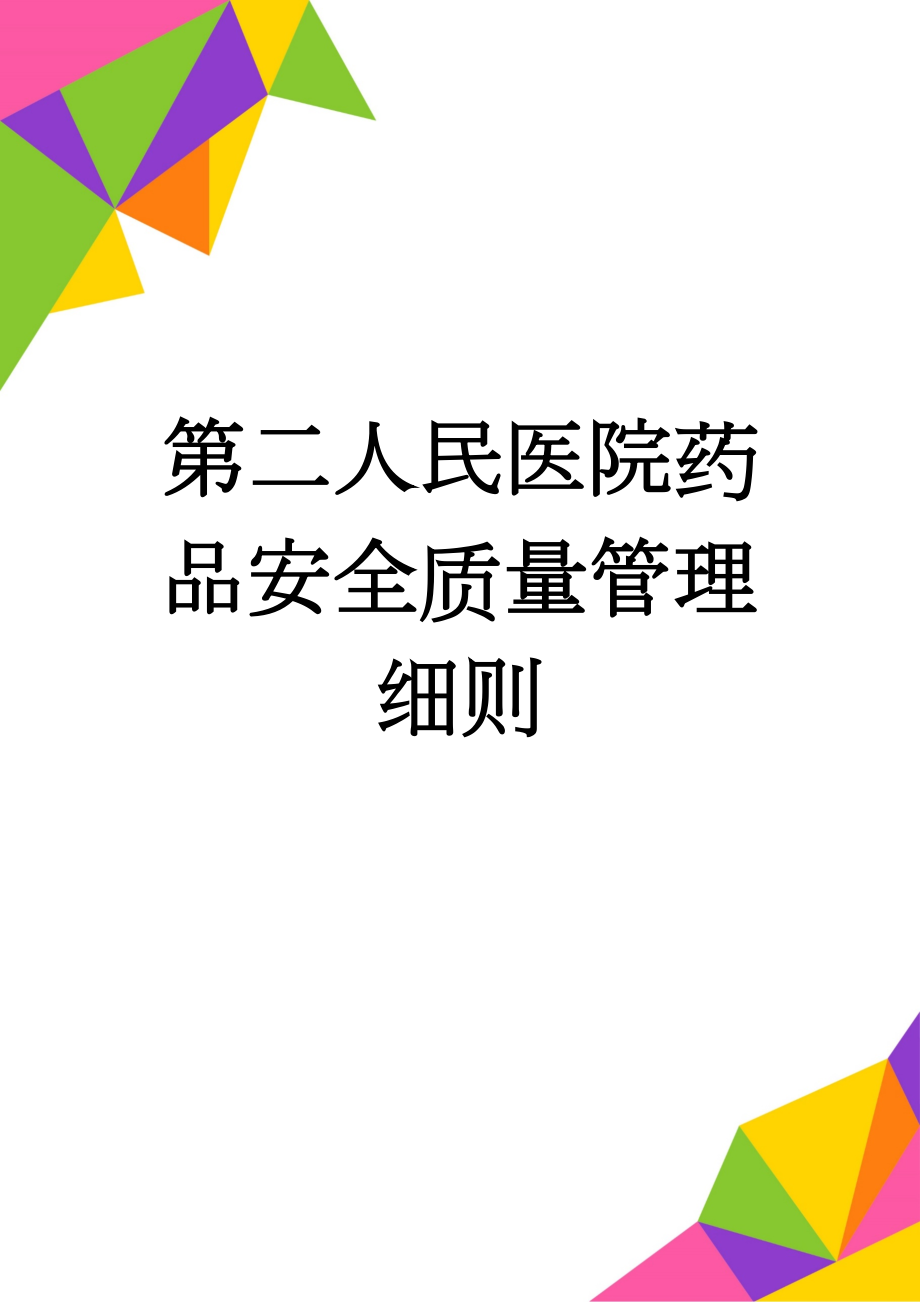 第二人民医院药品安全质量管理细则